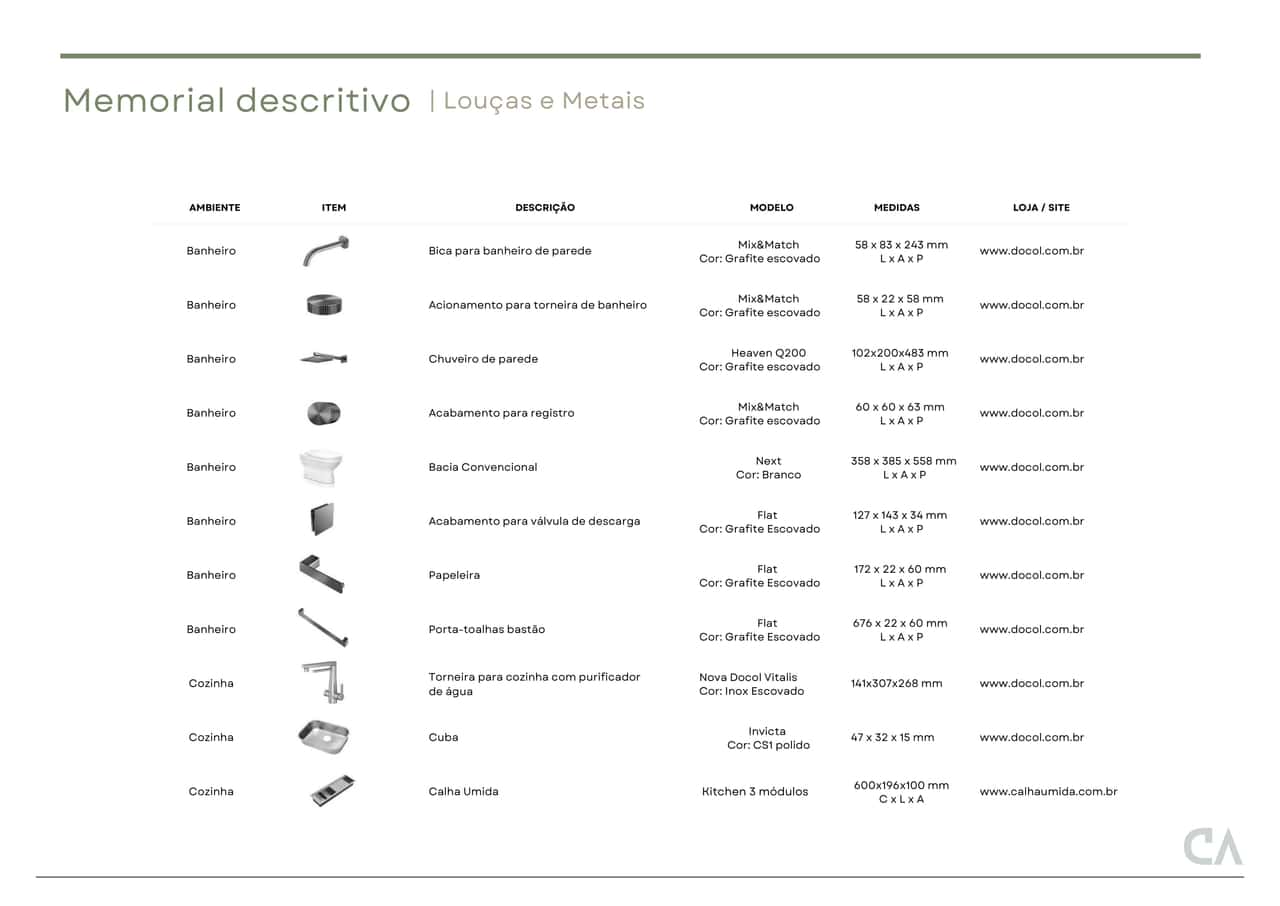 Memorial descritivo | Louças e Metais

| AMBIENTE | ITEM | DESCRIÇÃO | MODELO | MEDIDAS | LOJA / SITE |
|---|---|---|---|---|---|
| Banheiro | | Bica para banheiro de parede | Mix&Match Cor: Grafite escovado | 58 x 83 x 243 mm L x A x P | www.docol.com.br |
| Banheiro | | Acionamento para torneira de banheiro | Mix&Match Cor: Grafite escovado | 58 x 22 x 58 mm L x A x P | www.docol.com.br |
| Banheiro | | Chuveiro de parede | Heaven Q200 Cor: Grafite escovado | 102x200x483 mm L x A x P | www.docol.com.br |
| Banheiro | | Acabamento para registro | Mix&Match Cor: Grafite escovado | 60 x 60 x 63 mm L x A x P | www.docol.com.br |
| Banheiro | | Bacia Convencional | Next Cor: Branco | 358 x 385 x 558 mm L x A x P | www.docol.com.br |
| Banheiro | | Acabamento para válvula de descarga | Flat Cor: Grafite Escovado | 127 x 143 x 34 mm L x A x P | www.docol.com.br |
| Banheiro | | Papeleira | Flat Cor: Grafite Escovado | 172 x 22 x 60 mm L x A x P | www.docol.com.br |
| Banheiro | | Porta-toalhas bastão | Flat Cor: Grafite Escovado | 676 x 22 x 60 mm L x A x P | www.docol.com.br |
| Cozinha | | Torneira para cozinha com purificador de água | Nova Docol Vitalis Cor: Inox Escovado | 141x307x268 mm | www.docol.com.br |
| Cozinha | | Cuba | Invicta Cor: CS1 polido | 47 x 32 x 15 mm | www.docol.com.br |
| Cozinha | | Calha Umida | Kitchen 3 módulos | 600x196x100 mm C x L x A | www.calhaumida.com.br |

CA